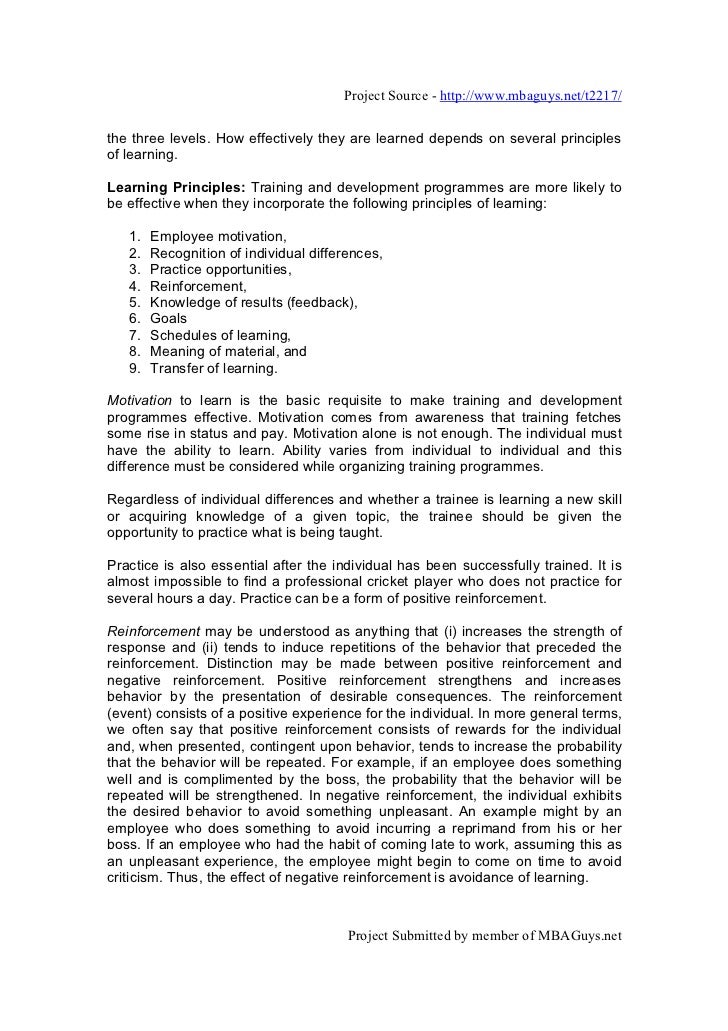 Project Source - http://www.mbaguys.net/t2217/

the three levels. How effectively they are learned depends on several principles of learning.

Learning Principles: Training and development programmes are more likely to be effective when they incorporate the following principles of learning:

1. Employee motivation,
2. Recognition of individual differences,
3. Practice opportunities,
4. Reinforcement,
5. Knowledge of results (feedback),
6. Goals
7. Schedules of learning,
8. Meaning of material, and
9. Transfer of learning.

Motivation to learn is the basic requisite to make training and development programmes effective. Motivation comes from awareness that training fetches some rise in status and pay. Motivation alone is not enough. The individual must have the ability to learn. Ability varies from individual to individual and this difference must be considered while organizing training programmes.

Regardless of individual differences and whether a trainee is learning a new skill or acquiring knowledge of a given topic, the trainee should be given the opportunity to practice what is being taught.

Practice is also essential after the individual has been successfully trained. It is almost impossible to find a professional cricket player who does not practice for several hours a day. Practice can be a form of positive reinforcement.

Reinforcement may be understood as anything that (i) increases the strength of response and (ii) tends to induce repetitions of the behavior that preceded the reinforcement. Distinction may be made between positive reinforcement and negative reinforcement. Positive reinforcement strengthens and increases behavior by the presentation of desirable consequences. The reinforcement (event) consists of a positive experience for the individual. In more general terms, we often say that positive reinforcement consists of rewards for the individual and, when presented, contingent upon behavior, tends to increase the probability that the behavior will be repeated. For example, if an employee does something well and is complimented by the boss, the probability that the behavior will be repeated will be strengthened. In negative reinforcement, the individual exhibits the desired behavior to avoid something unpleasant. An example might by an employee who does something to avoid incurring a reprimand from his or her boss. If an employee who had the habit of coming late to work, assuming this as an unpleasant experience, the employee might begin to come on time to avoid criticism. Thus, the effect of negative reinforcement is avoidance of learning.

Project Submitted by member of MBAGuys.net